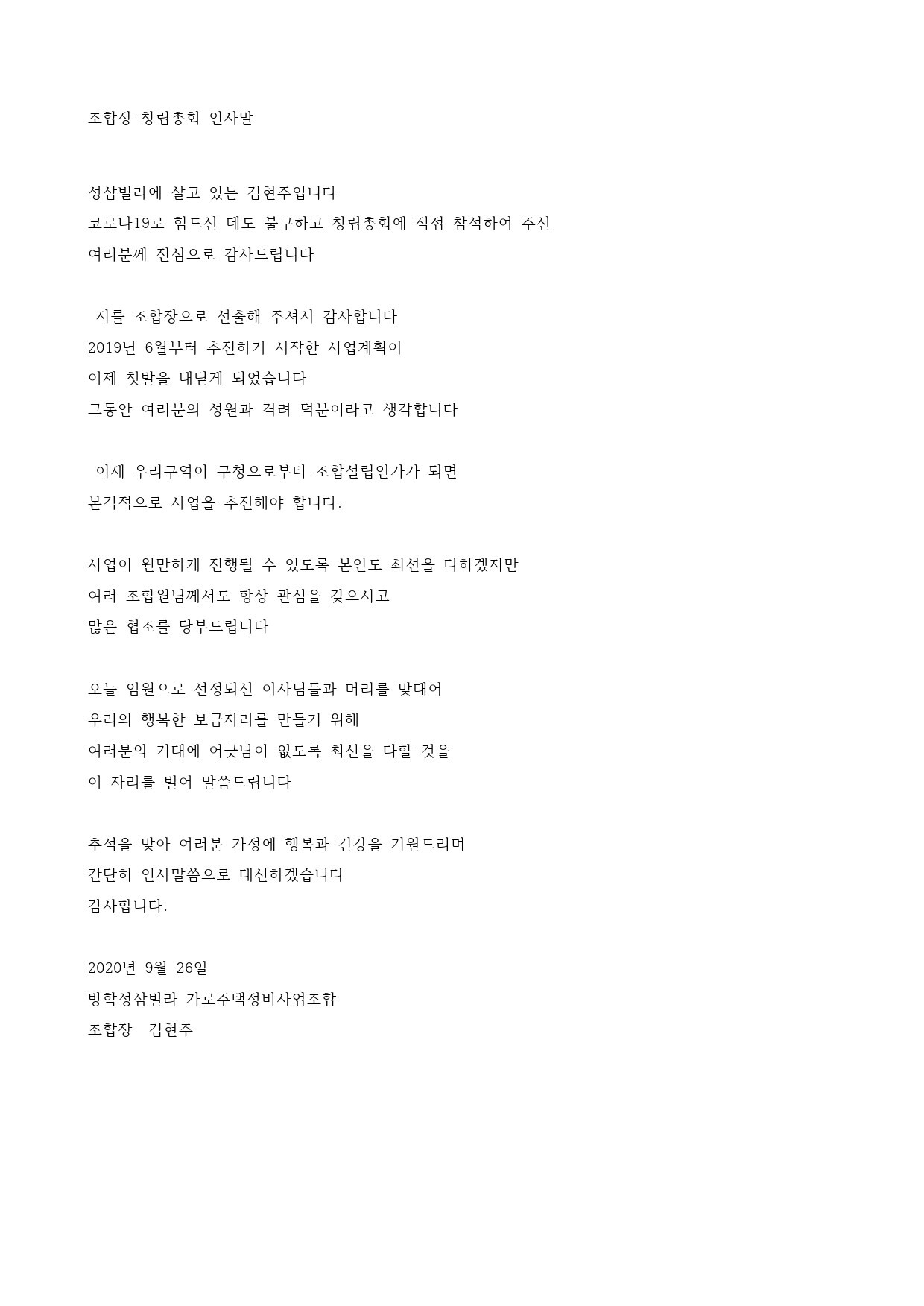 조합장 창립총회 인사말

성삼빌라에 살고 있는 김현주입니다
코로나19로 힘드신 데도 불구하고 창립총회에 직접 참석하여 주신
여러분께 진심으로 감사드립니다

저를 조합장으로 선출해 주셔서 감사합니다
2019년 6월부터 추진하기 시작한 사업계획이
이제 첫발을 내딛게 되었습니다
그동안 여러분의 성원과 격려 덕분이라고 생각합니다

이제 우리구역이 구청으로부터 조합설립인가가 되면
본격적으로 사업을 추진해야 합니다.

사업이 원만하게 진행될 수 있도록 본인도 최선을 다하겠지만
여러 조합원님께서도 항상 관심을 갖으시고
많은 협조를 당부드립니다

오늘 임원으로 선정되신 이사님들과 머리를 맞대어
우리의 행복한 보금자리를 만들기 위해
여러분의 기대에 어긋남이 없도록 최선을 다할 것을
이 자리를 빌어 말씀드립니다

추석을 맞아 여러분 가정에 행복과 건강을 기원드리며
간단히 인사말씀으로 대신하겠습니다
감사합니다.

2020년 9월 26일
방학성삼빌라 가로주택정비사업조합
조합장 김현주